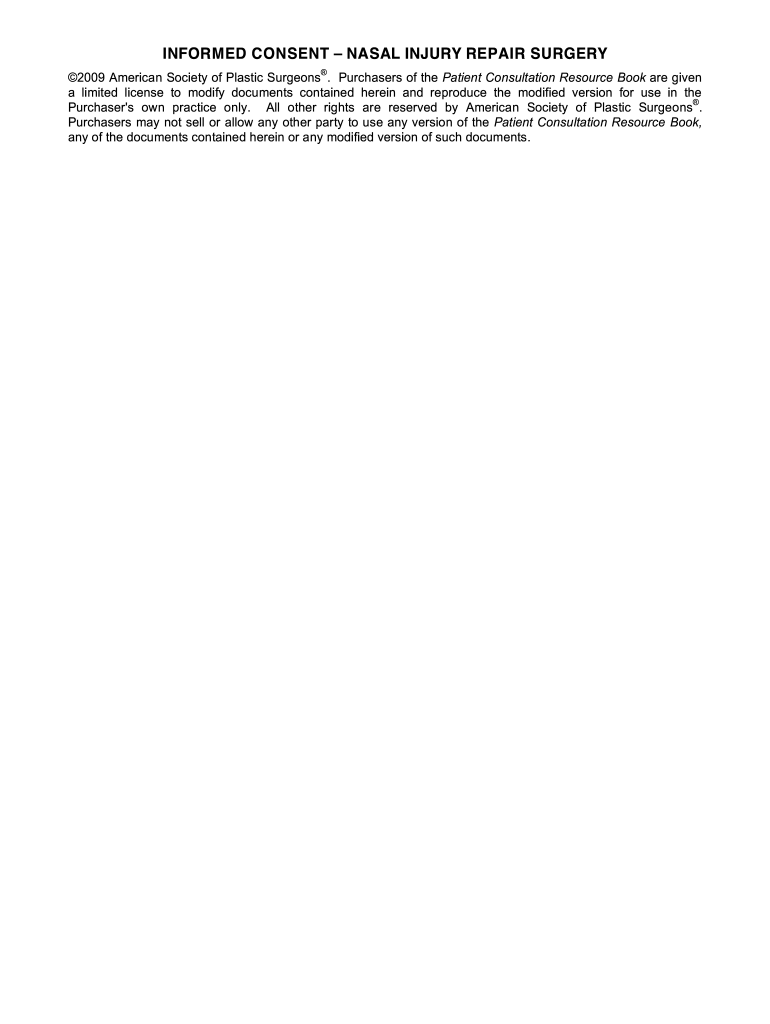 INFORMED CONSENT – NASAL INJURY REPAIR SURGERY

©2009 American Society of Plastic Surgeons®. Purchasers of the Patient Consultation Resource Book are given a limited license to modify documents contained herein and reproduce the modified version for use in the Purchaser's own practice only. All other rights are reserved by American Society of Plastic Surgeons®. Purchasers may not sell or allow any other party to use any version of the Patient Consultation Resource Book, any of the documents contained herein or any modified version of such documents.